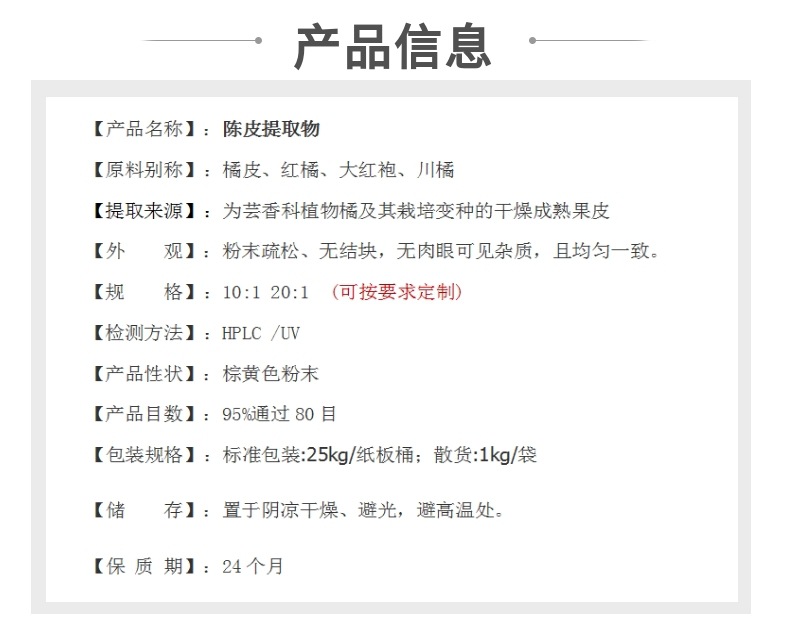 产品信息

【产品名称】：陈皮提取物

【原料别称】：橘皮、红橘、大红袍、川橘

【提取来源】：为芸香科植物橘及其栽培变种的干燥成熟果皮

【外　　观】：粉末疏松、无结块，无肉眼可见杂质，且均匀一致。

【规　　格】：10:1 20:1 （可按要求定制）

【检测方法】：HPLC /UV

【产品性状】：棕黄色粉末

【产品目数】：95%通过 80 目

【包装规格】：标准包装:25kg/纸板桶；散货:1kg/袋

【储　　存】：置于阴凉干燥、避光，避高温处。

【保 质 期】：24 个月